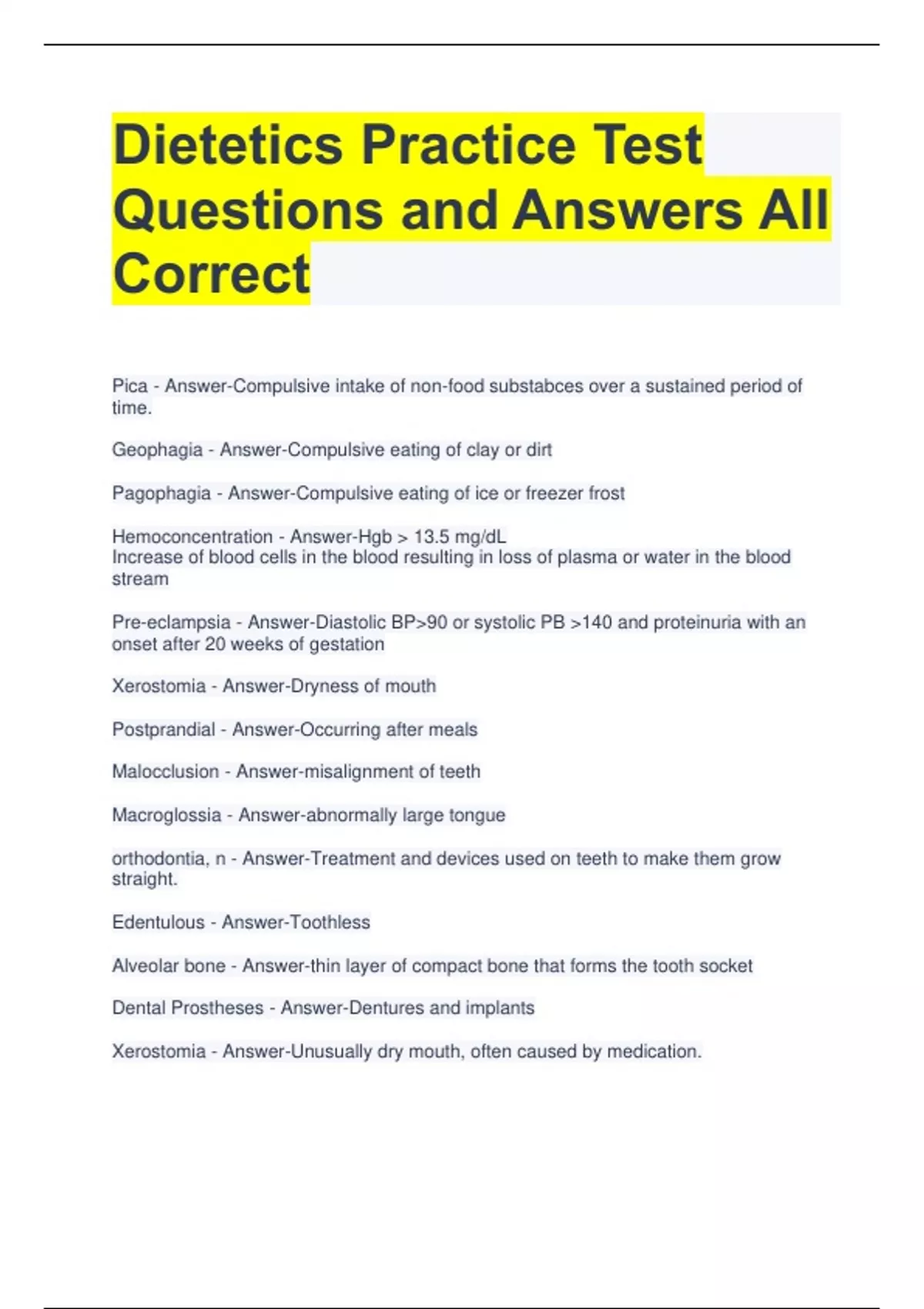 Dietetics Practice Test Questions and Answers All Correct

Pica - Answer-Compulsive intake of non-food substabces over a sustained period of time.

Geophagia - Answer-Compulsive eating of clay or dirt

Pagophagia - Answer-Compulsive eating of ice or freezer frost

Hemoconcentration - Answer-Hgb > 13.5 mg/dL
Increase of blood cells in the blood resulting in loss of plasma or water in the blood stream

Pre-eclampsia - Answer-Diastolic BP>90 or systolic PB >140 and proteinuria with an onset after 20 weeks of gestation

Xerostomia - Answer-Dryness of mouth

Postprandial - Answer-Occurring after meals

Malocclusion - Answer-misalignment of teeth

Macroglossia - Answer-abnormally large tongue

orthodontia, n - Answer-Treatment and devices used on teeth to make them grow straight.

Edentulous - Answer-Toothless

Alveolar bone - Answer-thin layer of compact bone that forms the tooth socket

Dental Prostheses - Answer-Dentures and implants

Xerostomia - Answer-Unusually dry mouth, often caused by medication.